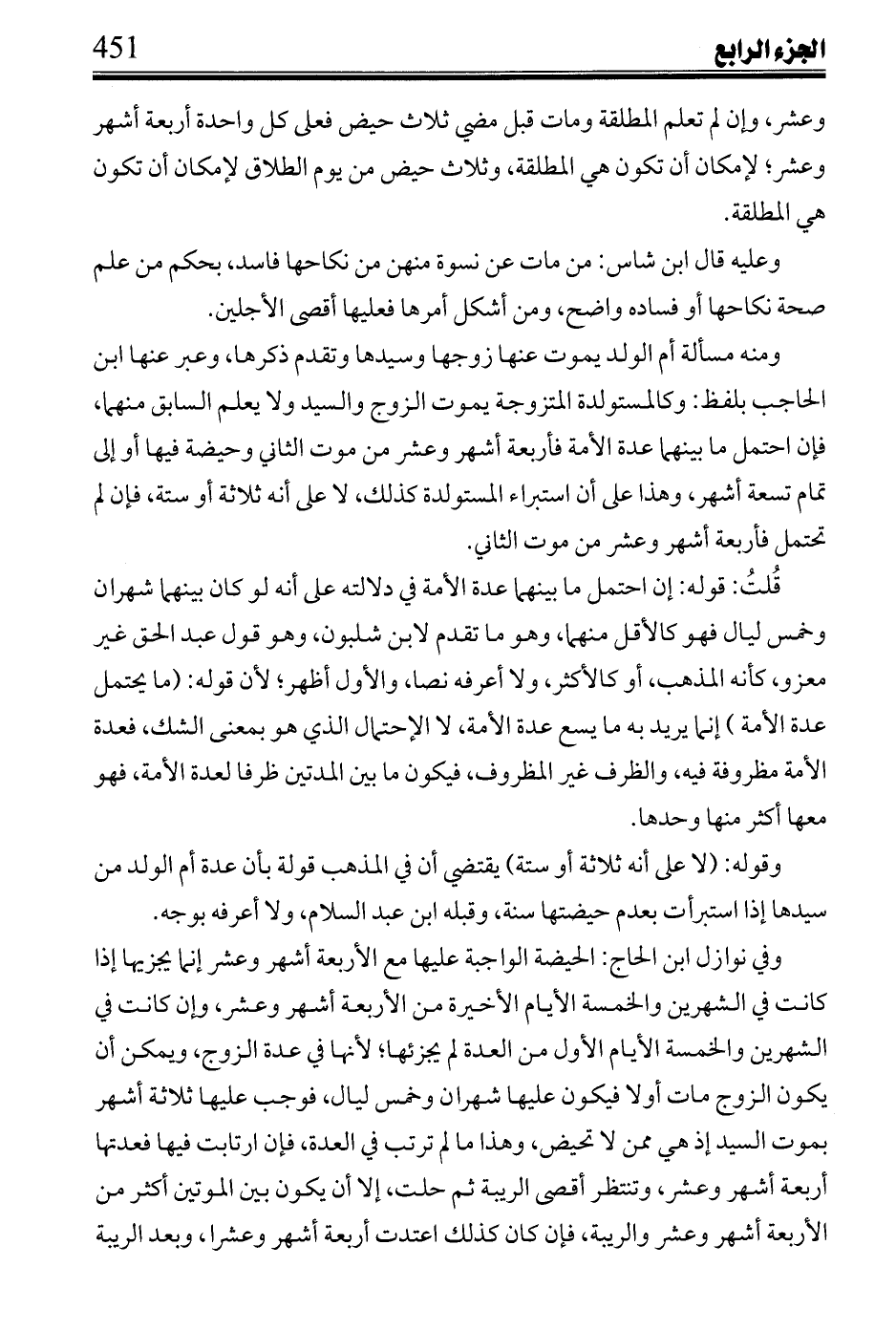 الجزء الرابع 451

وعشر، وإن لم تعلم المطلقة ومات قبل مضي ثلاث حيض فعلى كل واحدة أربعة أشهر وعشر؛ لإمكان أن تكون هي المطلقة، وثلاث حيض من يوم الطلاق لإمكان أن تكون هي المطلقة.

وعليه قال ابن شاس: من مات عن نسوة منهن من نكاحها فاسد، بحكم من علم صحة نكاحها أو فساده واضح، ومن أشكل أمرها فعليها أقصى الأجلين.

ومنه مسألة أم الولد يموت عنها زوجها وسيدها وتقدم ذكرها، وعبر عنها ابن الحاجب بلفظ: وكالمستولدة المتزوجة يموت الزوج والسيد ولا يعلم السابق منهما، فإن احتمل ما بينهما عدة الأمة فأربعة أشهر وعشر من موت الثاني وحيضة فيها أو إلى تمام تسعة أشهر، وهذا على أن استبراء المستولدة كذلك، لا على أنه ثلاثة أو ستة، فإن لم تحتمل فأربعة أشهر وعشر من موت الثاني.

قُلتُ: قوله: إن احتمل ما بينهما عدة الأمة في دلالته على أنه لو كان بينهما شهران وخمس ليال فهو كالأقل منهما، وهو ما تقدم لابن شلبون، وهو قول عبد الحق غير معزو، كأنه المذهب، أو كالأكثر، ولا أعرفه نصا، والأول أظهر؛ لأن قوله: (ما يحتمل عدة الأمة ) إنما يريد به ما يسع عدة الأمة، لا الإحتمال الذي هو بمعنى الشك، فعدة الأمة مظروفة فيه، والظرف غير المظروف، فيكون ما بين المدتين ظرفا لعدة الأمة، فهو معها أكثر منها وحدها.

وقوله: (لا على أنه ثلاثة أو ستة) يقتضي أن في المذهب قولة بأن عدة أم الولد من سيدها إذا استبرأت بعدم حيضتها سنة، وقبله ابن عبد السلام، ولا أعرفه بوجه.

وفي نوازل ابن الحاج: الحيضة الواجبة عليها مع الأربعة أشهر وعشر إنما يجزيها إذا كانت في الشهرين والخمسة الأيام الأخيرة من الأربعة أشهر وعشر، وإن كانت في الشهرين والخمسة الأيام الأول من العدة لم يجزئها؛ لأنها في عدة الزوج، ويمكن أن يكون الزوج مات أولا فيكون عليها شهران وخمس ليال، فوجب عليها ثلاثة أشهر بموت السيد إذ هي ممن لا تحيض، وهذا ما لم ترتب في العدة، فإن ارتابت فيها فعدتها أربعة أشهر وعشر، وتنتظر أقصى الريبة ثم حلت، إلا أن يكون بين الموتين أكثر من الأربعة أشهر وعشر والريبة، فإن كان كذلك اعتدت أربعة أشهر وعشرا، وبعد الريبة